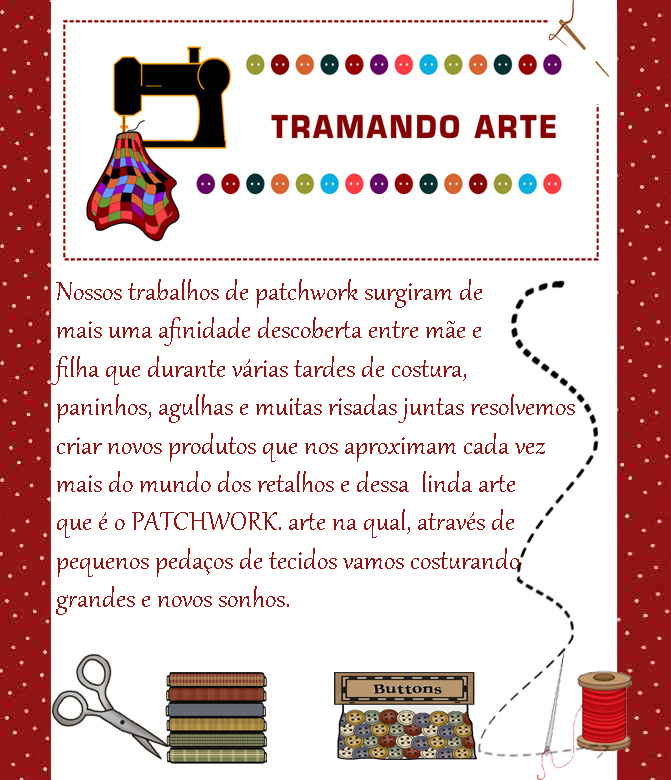 TRAMANDO ARTE

Nossos trabalhos de patchwork surgiram de mais uma afinidade descoberta entre mãe e filha que durante várias tardes de costura, paninhos, agulhas e muitas risadas juntas resolvemos criar novos produtos que nos aproximam cada vez mais do mundo dos retalhos e dessa linda arte que é o PATCHWORK. arte na qual, através de pequenos pedaços de tecidos vamos costurando grandes e novos sonhos.

Buttons